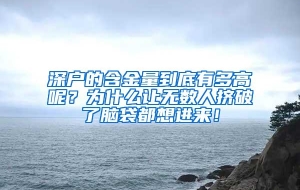 深户的含金量到底有多高呢？为什么让无数人挤破了脑袋都想进来！